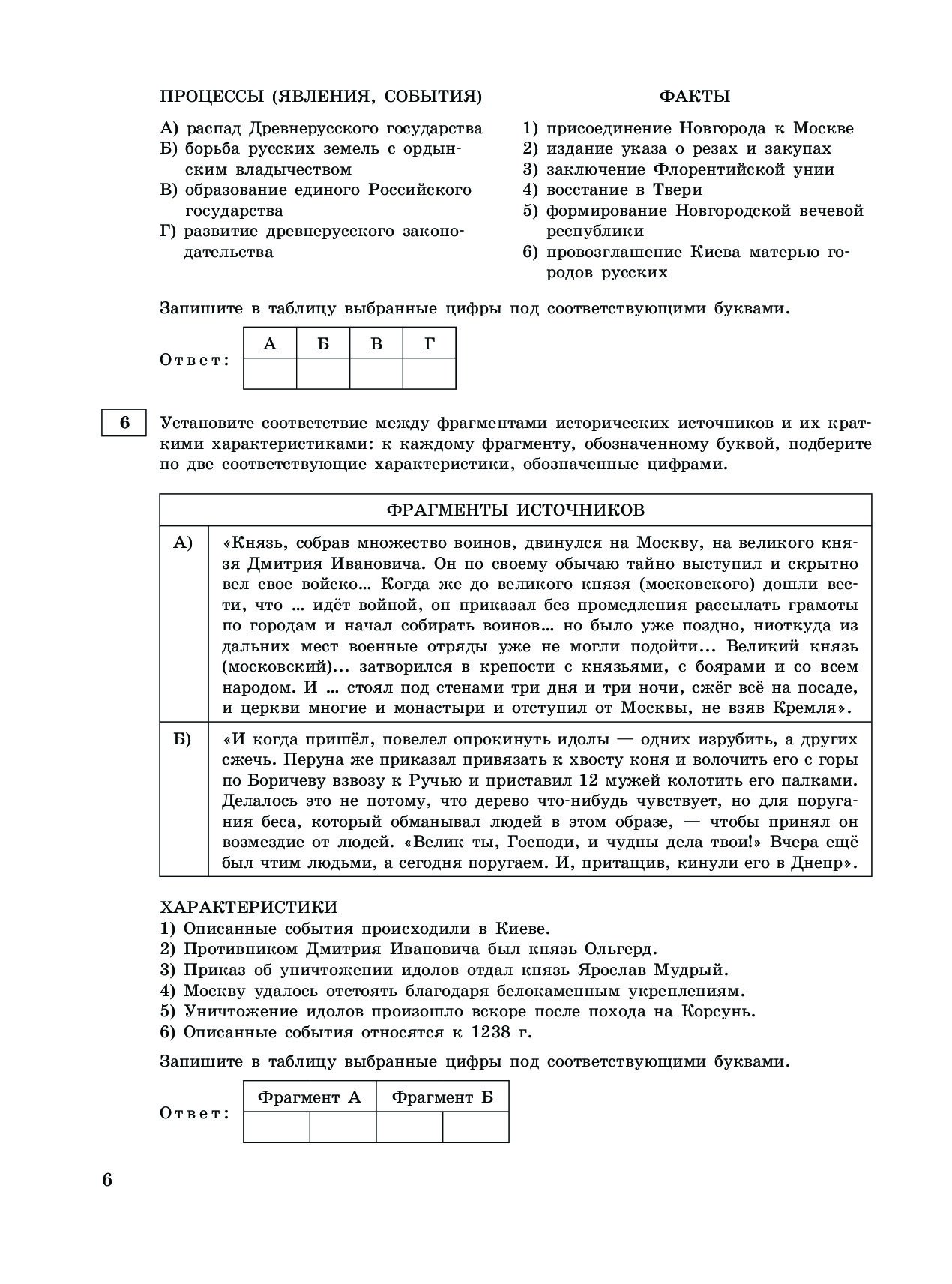 ПРОЦЕССЫ (ЯВЛЕНИЯ, СОБЫТИЯ)

А) распад Древнерусского государства
Б) борьба русских земель с ордынским владычеством
В) образование единого Российского государства
Г) развитие древнерусского законодательства

ФАКТЫ

1) присоединение Новгорода к Москве
2) издание указа о резах и закупах
3) заключение Флорентийской унии
4) восстание в Твери
5) формирование Новгородской вечевой республики
6) провозглашение Киева матерью городов русских

Запишите в таблицу выбранные цифры под соответствующими буквами.

Ответ:
| А | Б | В | Г |
|---|---|---|---|
|  |  |  |  |

6 Установите соответствие между фрагментами исторических источников и их краткими характеристиками: к каждому фрагменту, обозначенному буквой, подберите по две соответствующие характеристики, обозначенные цифрами.

| ФРАГМЕНТЫ ИСТОЧНИКОВ | |
|---|---|
| А) | «Князь, собрав множество воинов, двинулся на Москву, на великого князя Дмитрия Ивановича. Он по своему обычаю тайно выступил и скрытно вел свое войско… Когда же до великого князя (московского) дошли вести, что … идёт войной, он приказал без промедления рассылать грамоты по городам и начал собирать воинов… но было уже поздно, ниоткуда из дальних мест военные отряды уже не могли подойти… Великий князь (московский)… затворился в крепости с князьями, с боярами и со всем народом. И … стоял под стенами три дня и три ночи, сжёг всё на посаде, и церкви многие и монастыри и отступил от Москвы, не взяв Кремля». |
| Б) | «И когда пришёл, повелел опрокинуть идолы — одних изрубить, а других сжечь. Перуна же приказал привязать к хвосту коня и волочить его с горы по Боричеву взвозу к Ручью и приставил 12 мужей колотить его палками. Делалось это не потому, что дерево что-нибудь чувствует, но для поругания беса, который обманывал людей в этом образе, — чтобы принял он возмездие от людей. «Велик ты, Господи, и чудны дела твои!» Вчера ещё был чтим людьми, а сегодня поругаем. И, притащив, кинули его в Днепр». |

ХАРАКТЕРИСТИКИ
1) Описанные события происходили в Киеве.
2) Противником Дмитрия Ивановича был князь Ольгерд.
3) Приказ об уничтожении идолов отдал князь Ярослав Мудрый.
4) Москву удалось отстоять благодаря белокаменным укреплениям.
5) Уничтожение идолов произошло вскоре после похода на Корсунь.
6) Описанные события относятся к 1238 г.

Запишите в таблицу выбранные цифры под соответствующими буквами.

Ответ:
| Фрагмент А | | Фрагмент Б | |
|---|---|---|---|
|  |  |  |  |

6